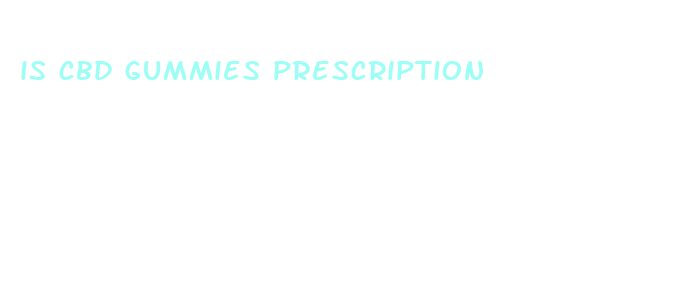 IS CBD GUMMIES PRESCRIPTION